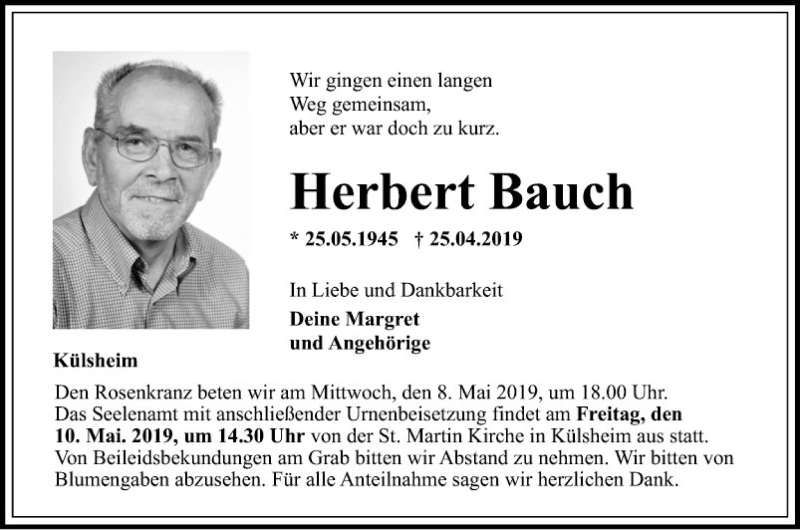 Wir gingen einen langen
Weg gemeinsam,
aber er war doch zu kurz.

Herbert Bauch

* 25.05.1945 † 25.04.2019

In Liebe und Dankbarkeit

Deine Margret
und Angehörige

Külsheim

Den Rosenkranz beten wir am Mittwoch, den 8. Mai 2019, um 18.00 Uhr. Das Seelenamt mit anschließender Urnenbeisetzung findet am Freitag, den 10. Mai. 2019, um 14.30 Uhr von der St. Martin Kirche in Külsheim aus statt. Von Beileidsbekundungen am Grab bitten wir Abstand zu nehmen. Wir bitten von Blumengaben abzusehen. Für alle Anteilnahme sagen wir herzlichen Dank.